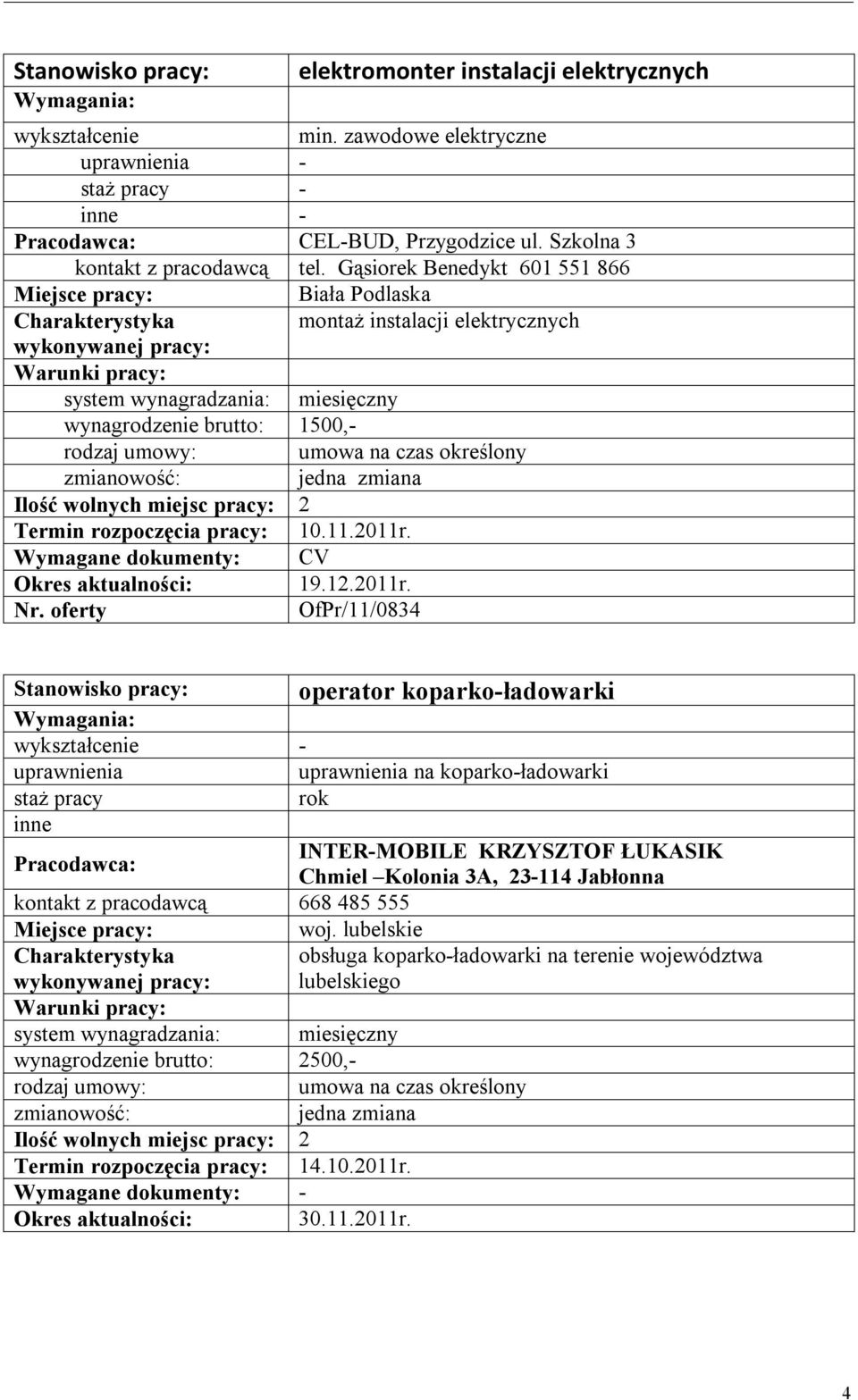 | Stanowisko pracy: | elektromonter instalacji elektrycznych |
|---|---|
| Wymagania: | |
| wykształcenie | min. zawodowe elektryczne |
| uprawnienia | - |
| staż pracy | - |
| inne | - |
| Pracodawca: | CEL-BUD, Przygodzice ul. Szkolna 3 |
| kontakt z pracodawcą | tel. Gąsiorek Benedykt 601 551 866 |
| Miejsce pracy: | Biała Podlaska |
| Charakterystyka wykonywanej pracy: | montaż instalacji elektrycznych |
| Warunki pracy: | |
| system wynagradzania: | miesięczny |
| wynagrodzenie brutto: | 1500,- |
| rodzaj umowy: | umowa na czas określony |
| zmianowość: | jedna zmiana |
| Ilość wolnych miejsc pracy: | 2 |
| Termin rozpoczęcia pracy: | 10.11.2011r. |
| Wymagane dokumenty: | CV |
| Okres aktualności: | 19.12.2011r. |
| Nr. oferty | OfPr/11/0834 |

| Stanowisko pracy: | operator koparko-ładowarki |
|---|---|
| Wymagania: | |
| wykształcenie | - |
| uprawnienia | uprawnienia na koparko-ładowarki |
| staż pracy | rok |
| inne | |
| Pracodawca: | INTER-MOBILE KRZYSZTOF ŁUKASIK Chmiel –Kolonia 3A, 23-114 Jabłonna |
| kontakt z pracodawcą | 668 485 555 |
| Miejsce pracy: | woj. lubelskie |
| Charakterystyka wykonywanej pracy: | obsługa koparko-ładowarki na terenie województwa lubelskiego |
| Warunki pracy: | |
| system wynagradzania: | miesięczny |
| wynagrodzenie brutto: | 2500,- |
| rodzaj umowy: | umowa na czas określony |
| zmianowość: | jedna zmiana |
| Ilość wolnych miejsc pracy: | 2 |
| Termin rozpoczęcia pracy: | 14.10.2011r. |
| Wymagane dokumenty: | - |
| Okres aktualności: | 30.11.2011r. |

4